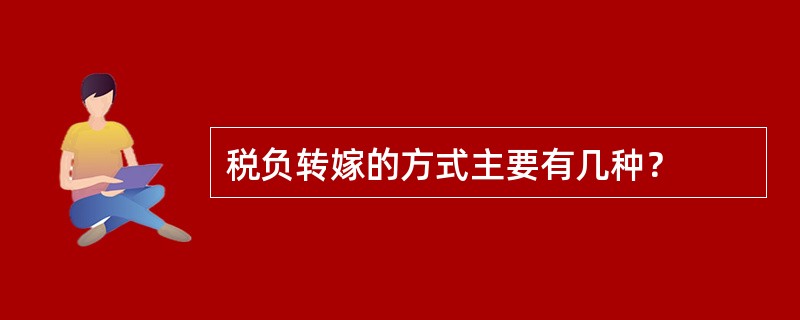 税负转嫁的方式主要有几种？